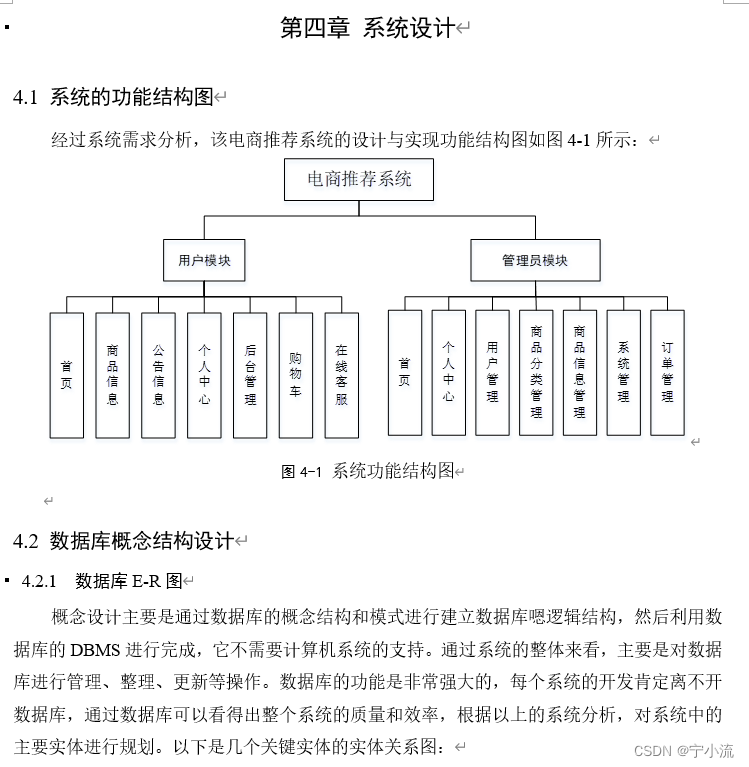 第四章 系统设计

4.1 系统的功能结构图

经过系统需求分析，该电商推荐系统的设计与实现功能结构图如图 4-1 所示：

电商推荐系统

用户模块

管理员模块

首页

商品信息

公告信息

个人中心

后台管理

购物车

在线客服

首页

个人中心

用户管理

商品分类管理

商品信息管理

系统管理

订单管理

图 4-1 系统功能结构图

4.2 数据库概念结构设计

4.2.1 数据库 E-R 图

概念设计主要是通过数据库的概念结构和模式进行建立数据库嗯逻辑结构，然后利用数据库的 DBMS 进行完成，它不需要计算机系统的支持。通过系统的整体来看，主要是对数据库进行管理、整理、更新等操作。数据库的功能是非常强大的，每个系统的开发肯定离不开数据库，通过数据库可以看得出整个系统的质量和效率，根据以上的系统分析，对系统中的主要实体进行规划。以下是几个关键实体的实体关系图：

CSDN @宁小流